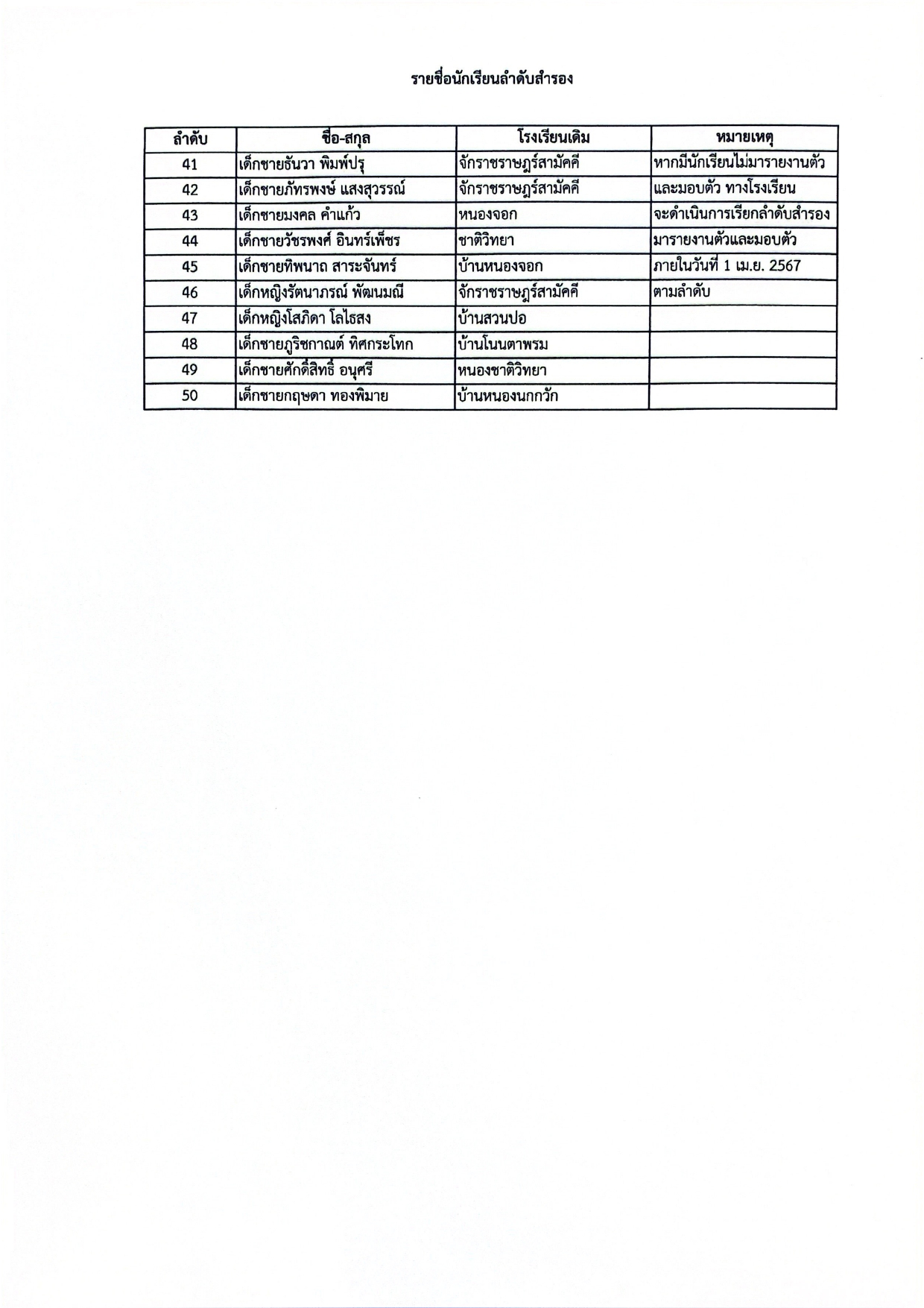 รายชื่อนักเรียนลำดับสำรอง

| ลำดับ | ชื่อ-สกุล | โรงเรียนเดิม | หมายเหตุ |
|---|---|---|---|
| 41 | เด็กชายธันวา พิมพ์ปรุ | จักราชราษฎร์สามัคคี | หากมีนักเรียนไม่มารายงานตัว |
| 42 | เด็กชายภัทรพงษ์ แสงสุวรรณ์ | จักราชราษฎร์สามัคคี | และมอบตัว ทางโรงเรียน |
| 43 | เด็กชายมงคล คำแก้ว | หนองจอก | จะดำเนินการเรียกลำดับสำรอง |
| 44 | เด็กชายวัชรพงศ์ อินทร์เพ็ชร | ชาติวิทยา | มารายงานตัวและมอบตัว |
| 45 | เด็กชายทิพนาถ สาระจันทร์ | บ้านหนองจอก | ภายในวันที่ 1 เม.ย. 2567 |
| 46 | เด็กหญิงรัตนาภรณ์ พัฒนมณี | จักราชราษฎร์สามัคคี | ตามลำดับ |
| 47 | เด็กหญิงโสภิดา โลไธสง | บ้านสวนปอ | |
| 48 | เด็กชายภูริชกาณต์ ทิศกระโทก | บ้านโนนตาพรม | |
| 49 | เด็กชายศักดิ์สิทธิ์ อนุศรี | หนองชาติวิทยา | |
| 50 | เด็กชายกฤษดา ทองพิมาย | บ้านหนองนกกวัก | |